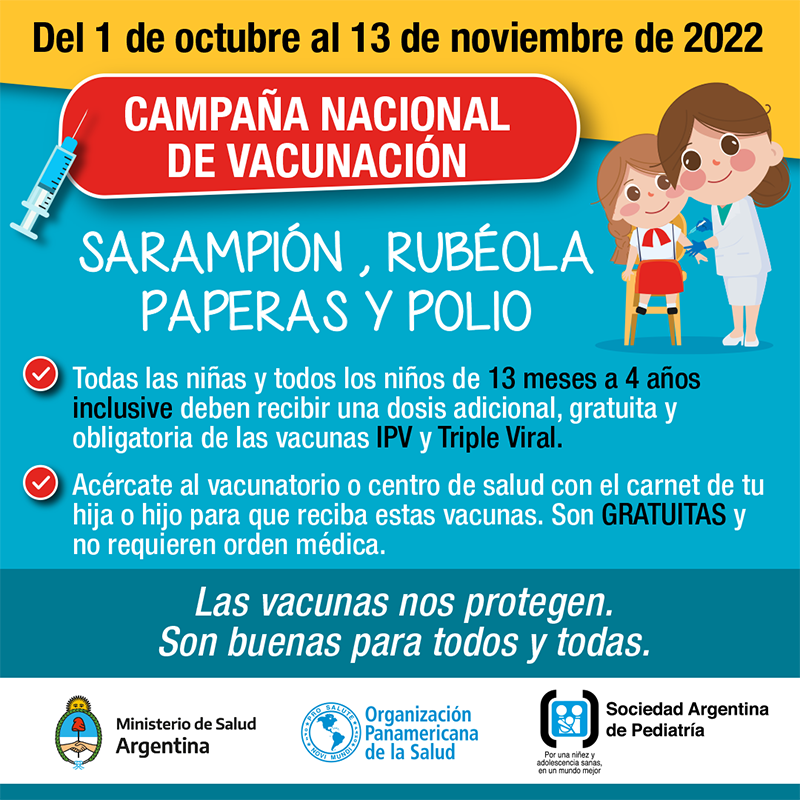 Del 1 de octubre al 13 de noviembre de 2022

CAMPAÑA NACIONAL DE VACUNACIÓN

SARAMPIÓN , RUBÉOLA PAPERAS Y POLIO

Todas las niñas y todos los niños de 13 meses a 4 años inclusive deben recibir una dosis adicional, gratuita y obligatoria de las vacunas IPV y Triple Viral.

Acércate al vacunatorio o centro de salud con el carnet de tu hija o hijo para que reciba estas vacunas. Son GRATUITAS y no requieren orden médica.

Las vacunas nos protegen. Son buenas para todos y todas.

Ministerio de Salud Argentina

PRO SALUTE NOVI MUNDI Organización Panamericana de la Salud

Sociedad Argentina de Pediatría
Por una niñez y adolescencia sanas, en un mundo mejor